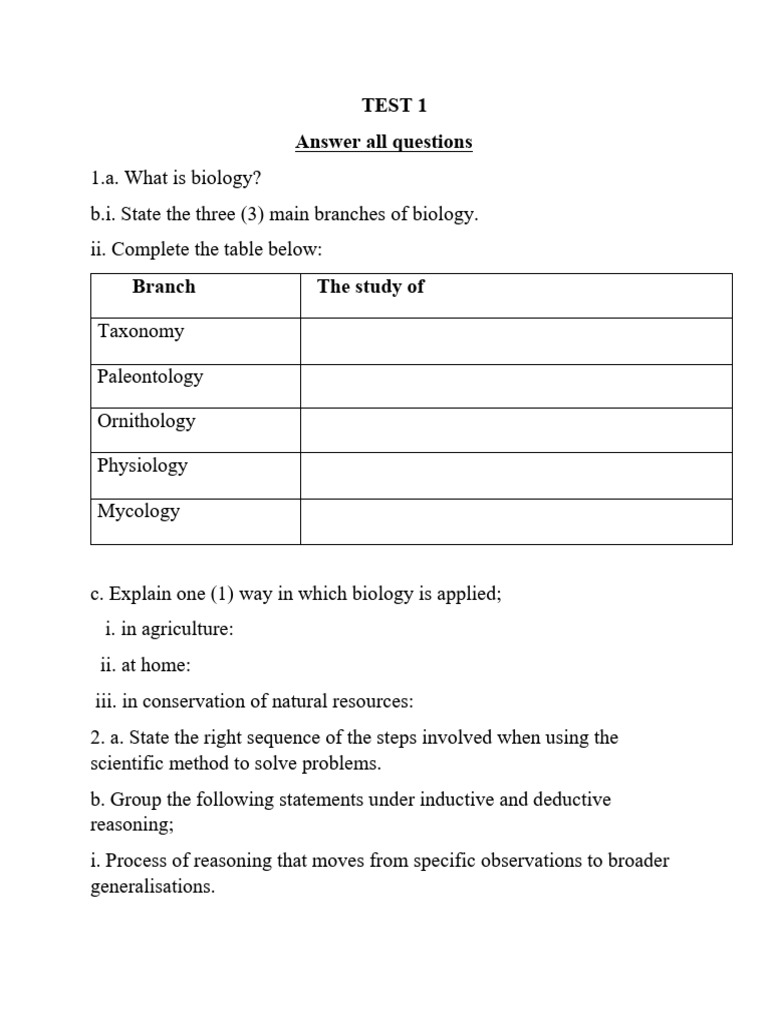 TEST 1

Answer all questions

1.a. What is biology?

b.i. State the three (3) main branches of biology.

ii. Complete the table below:

| Branch | The study of |
|---|---|
| Taxonomy | |
| Paleontology | |
| Ornithology | |
| Physiology | |
| Mycology | |

c. Explain one (1) way in which biology is applied;

i. in agriculture:

ii. at home:

iii. in conservation of natural resources:

2. a. State the right sequence of the steps involved when using the scientific method to solve problems.

b. Group the following statements under inductive and deductive reasoning;

i. Process of reasoning that moves from specific observations to broader generalisations.